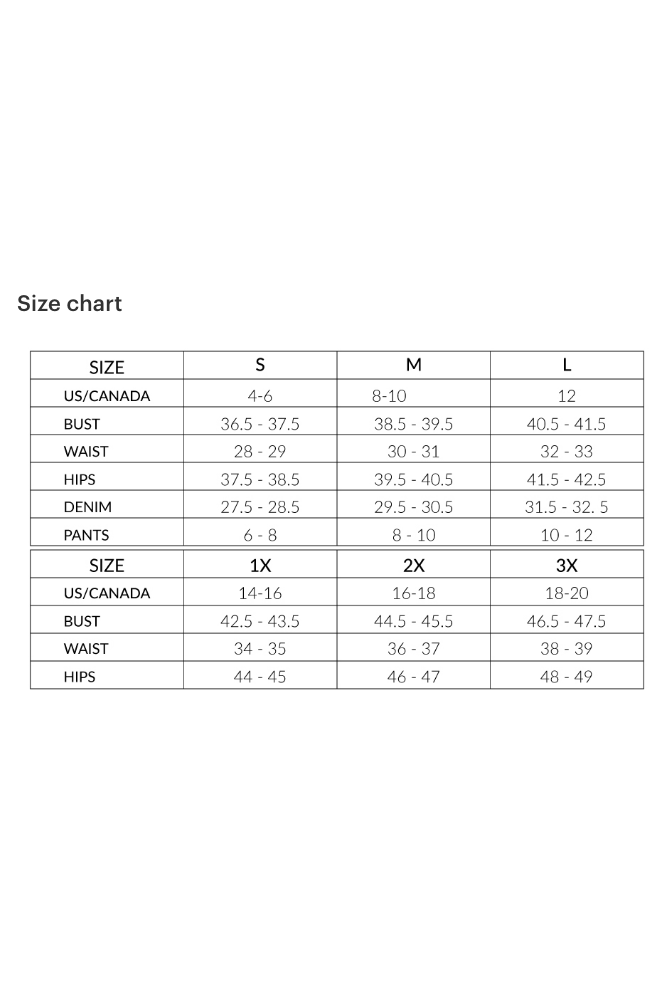 Size chart

| SIZE | S | M | L |
|---|---|---|---|
| US/CANADA | 4-6 | 8-10 | 12 |
| BUST | 36.5 - 37.5 | 38.5 - 39.5 | 40.5 - 41.5 |
| WAIST | 28 - 29 | 30 - 31 | 32 - 33 |
| HIPS | 37.5 - 38.5 | 39.5 - 40.5 | 41.5 - 42.5 |
| DENIM | 27.5 - 28.5 | 29.5 - 30.5 | 31.5 - 32. 5 |
| PANTS | 6 - 8 | 8 - 10 | 10 - 12 |

| SIZE | 1X | 2X | 3X |
|---|---|---|---|
| US/CANADA | 14-16 | 16-18 | 18-20 |
| BUST | 42.5 - 43.5 | 44.5 - 45.5 | 46.5 - 47.5 |
| WAIST | 34 - 35 | 36 - 37 | 38 - 39 |
| HIPS | 44 - 45 | 46 - 47 | 48 - 49 |